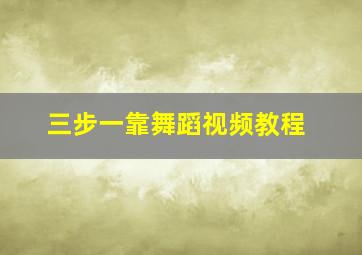 三步一靠舞蹈视频教程